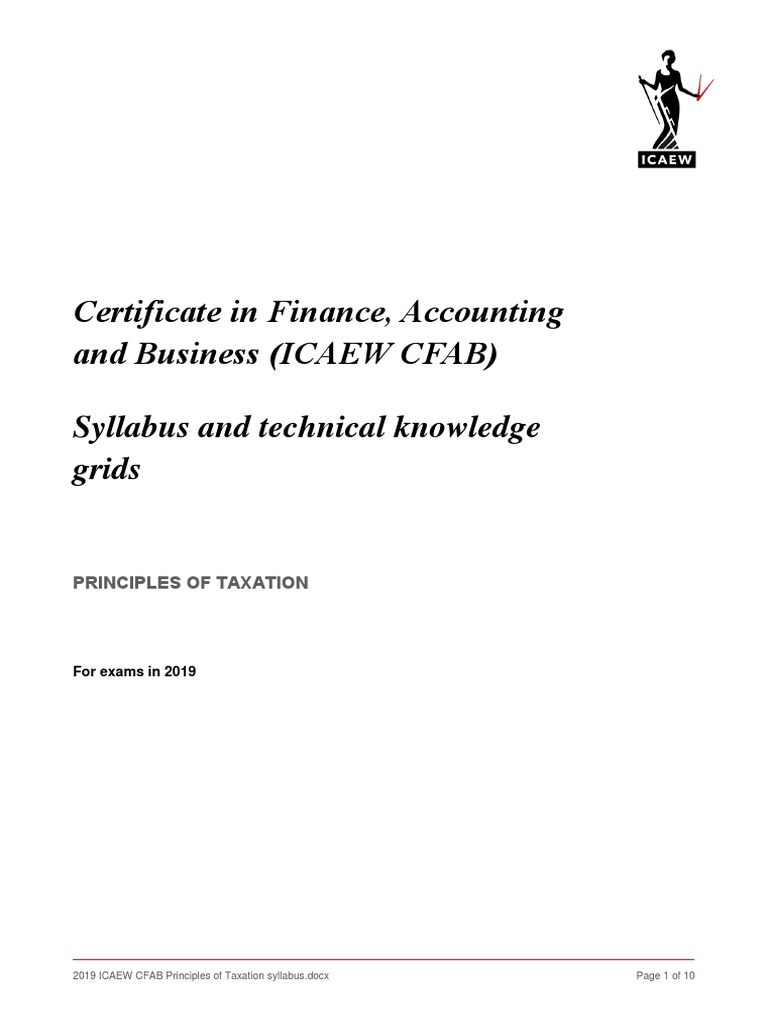 ICAEW

Certificate in Finance, Accounting and Business (ICAEW CFAB)

Syllabus and technical knowledge grids

PRINCIPLES OF TAXATION

For exams in 2019

2019 ICAEW CFAB Principles of Taxation syllabus.docx

Page 1 of 10